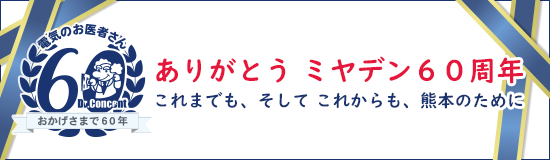 電気のお医者さん
60
Dr.Concent
おかげさまで60年

ありがとう ミヤデン60周年
これまでも、そして これからも、熊本のために